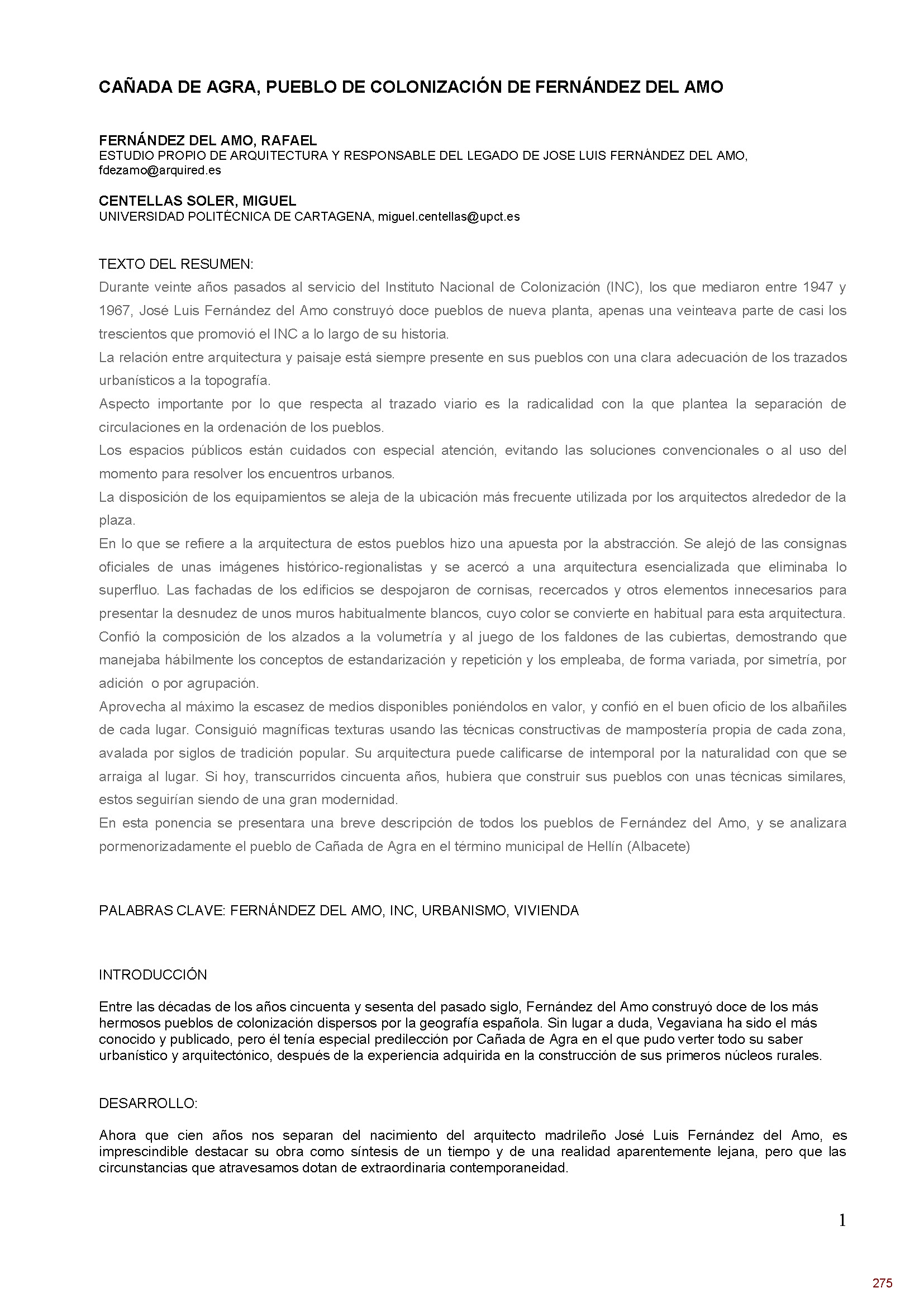 CAÑADA DE AGRA, PUEBLO DE COLONIZACIÓN DE FERNÁNDEZ DEL AMO

FERNÁNDEZ DEL AMO, RAFAEL
ESTUDIO PROPIO DE ARQUITECTURA Y RESPONSABLE DEL LEGADO DE JOSE LUIS FERNÁNDEZ DEL AMO, fdezamo@arquired.es

CENTELLAS SOLER, MIGUEL
UNIVERSIDAD POLITÉCNICA DE CARTAGENA, miguel.centellas@upct.es

TEXTO DEL RESUMEN:
Durante veinte años pasados al servicio del Instituto Nacional de Colonización (INC), los que mediaron entre 1947 y 1967, José Luis Fernández del Amo construyó doce pueblos de nueva planta, apenas una veinteava parte de casi los trescientos que promovió el INC a lo largo de su historia.
La relación entre arquitectura y paisaje está siempre presente en sus pueblos con una clara adecuación de los trazados urbanísticos a la topografía.
Aspecto importante por lo que respecta al trazado viario es la radicalidad con la que plantea la separación de circulaciones en la ordenación de los pueblos.
Los espacios públicos están cuidados con especial atención, evitando las soluciones convencionales o al uso del momento para resolver los encuentros urbanos.
La disposición de los equipamientos se aleja de la ubicación más frecuente utilizada por los arquitectos alrededor de la plaza.
En lo que se refiere a la arquitectura de estos pueblos hizo una apuesta por la abstracción. Se alejó de las consignas oficiales de unas imágenes histórico-regionalistas y se acercó a una arquitectura esencializada que eliminaba lo superfluo. Las fachadas de los edificios se despojaron de cornisas, recercados y otros elementos innecesarios para presentar la desnudez de unos muros habitualmente blancos, cuyo color se convierte en habitual para esta arquitectura.
Confió la composición de los alzados a la volumetría y al juego de los faldones de las cubiertas, demostrando que manejaba hábilmente los conceptos de estandarización y repetición y los empleaba, de forma variada, por simetría, por adición o por agrupación.
Aprovecha al máximo la escasez de medios disponibles poniéndolos en valor, y confió en el buen oficio de los albañiles de cada lugar. Consiguió magníficas texturas usando las técnicas constructivas de mampostería propia de cada zona, avalada por siglos de tradición popular. Su arquitectura puede calificarse de intemporal por la naturalidad con que se arraiga al lugar. Si hoy, transcurridos cincuenta años, hubiera que construir sus pueblos con unas técnicas similares, estos seguirían siendo de una gran modernidad.
En esta ponencia se presentara una breve descripción de todos los pueblos de Fernández del Amo, y se analizara pormenorizadamente el pueblo de Cañada de Agra en el término municipal de Hellín (Albacete)

PALABRAS CLAVE: FERNÁNDEZ DEL AMO, INC, URBANISMO, VIVIENDA

INTRODUCCIÓN

Entre las décadas de los años cincuenta y sesenta del pasado siglo, Fernández del Amo construyó doce de los más hermosos pueblos de colonización dispersos por la geografía española. Sin lugar a duda, Vegaviana ha sido el más conocido y publicado, pero él tenía especial predilección por Cañada de Agra en el que pudo verter todo su saber urbanístico y arquitectónico, después de la experiencia adquirida en la construcción de sus primeros núcleos rurales.

DESARROLLO:

Ahora que cien años nos separan del nacimiento del arquitecto madrileño José Luis Fernández del Amo, es imprescindible destacar su obra como síntesis de un tiempo y de una realidad aparentemente lejana, pero que las circunstancias que atravesamos dotan de extraordinaria contemporaneidad.

1

275